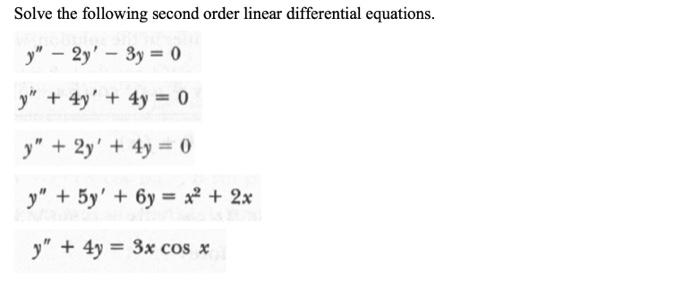 Solve the following second order linear differential equations.

$y'' - 2y' - 3y = 0$

$y'' + 4y' + 4y = 0$

$y'' + 2y' + 4y = 0$

$y'' + 5y' + 6y = x^2 + 2x$

$y'' + 4y = 3x \cos x$